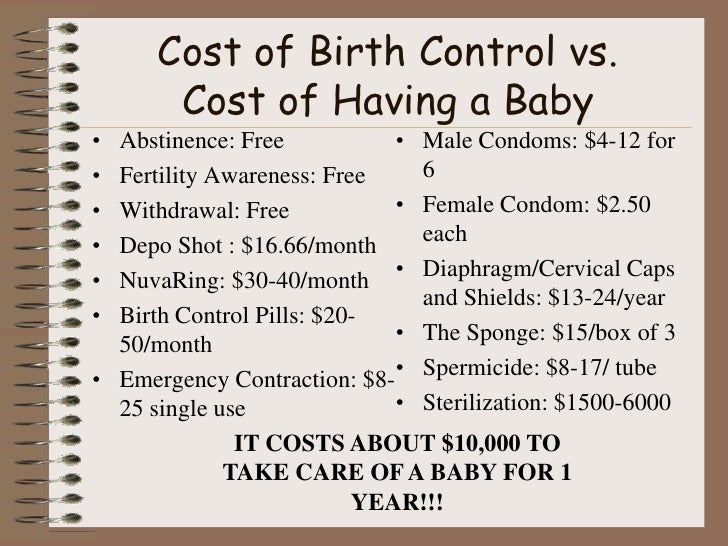 Cost of Birth Control vs.
Cost of Having a Baby

• Abstinence: Free
• Fertility Awareness: Free
• Withdrawal: Free
• Depo Shot : $16.66/month
• NuvaRing: $30-40/month
• Birth Control Pills: $20-50/month
• Emergency Contraction: $8-25 single use

• Male Condoms: $4-12 for 6
• Female Condom: $2.50 each
• Diaphragm/Cervical Caps and Shields: $13-24/year
• The Sponge: $15/box of 3
• Spermicide: $8-17/ tube
• Sterilization: $1500-6000

IT COSTS ABOUT $10,000 TO TAKE CARE OF A BABY FOR 1 YEAR!!!